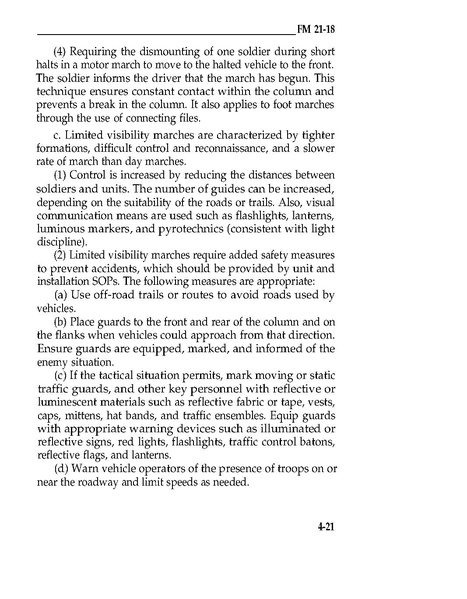 FM 21-18

(4) Requiring the dismounting of one soldier during short halts in a motor march to move to the halted vehicle to the front. The soldier informs the driver that the march has begun. This technique ensures constant contact within the column and prevents a break in the column. It also applies to foot marches through the use of connecting files.

c. Limited visibility marches are characterized by tighter formations, difficult control and reconnaissance, and a slower rate of march than day marches.

(1) Control is increased by reducing the distances between soldiers and units. The number of guides can be increased, depending on the suitability of the roads or trails. Also, visual communication means are used such as flashlights, lanterns, luminous markers, and pyrotechnics (consistent with light discipline).

(2) Limited visibility marches require added safety measures to prevent accidents, which should be provided by unit and installation SOPs. The following measures are appropriate:

(a) Use off-road trails or routes to avoid roads used by vehicles.

(b) Place guards to the front and rear of the column and on the flanks when vehicles could approach from that direction. Ensure guards are equipped, marked, and informed of the enemy situation.

(c) If the tactical situation permits, mark moving or static traffic guards, and other key personnel with reflective or luminescent materials such as reflective fabric or tape, vests, caps, mittens, hat bands, and traffic ensembles. Equip guards with appropriate warning devices such as illuminated or reflective signs, red lights, flashlights, traffic control batons, reflective flags, and lanterns.

(d) Warn vehicle operators of the presence of troops on or near the roadway and limit speeds as needed.

4-21